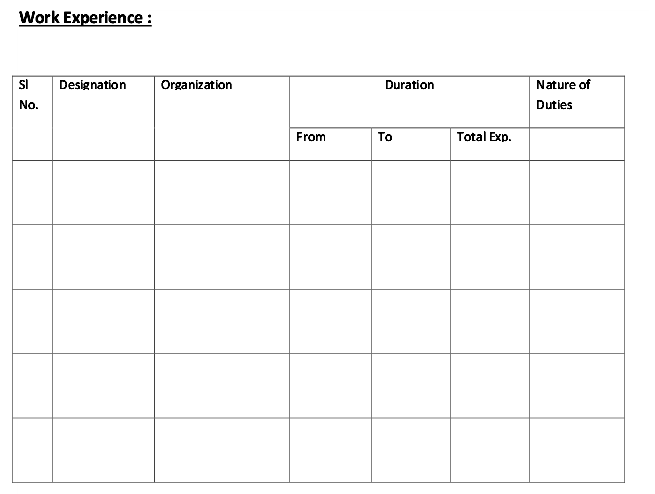 Work Experience :

| Sl No. | Designation | Organization | Duration | | | Nature of Duties |
|---|---|---|---|---|---|---|
| | | | From | To | Total Exp. | |
| | | | | | | |
| | | | | | | |
| | | | | | | |
| | | | | | | |
| | | | | | | |